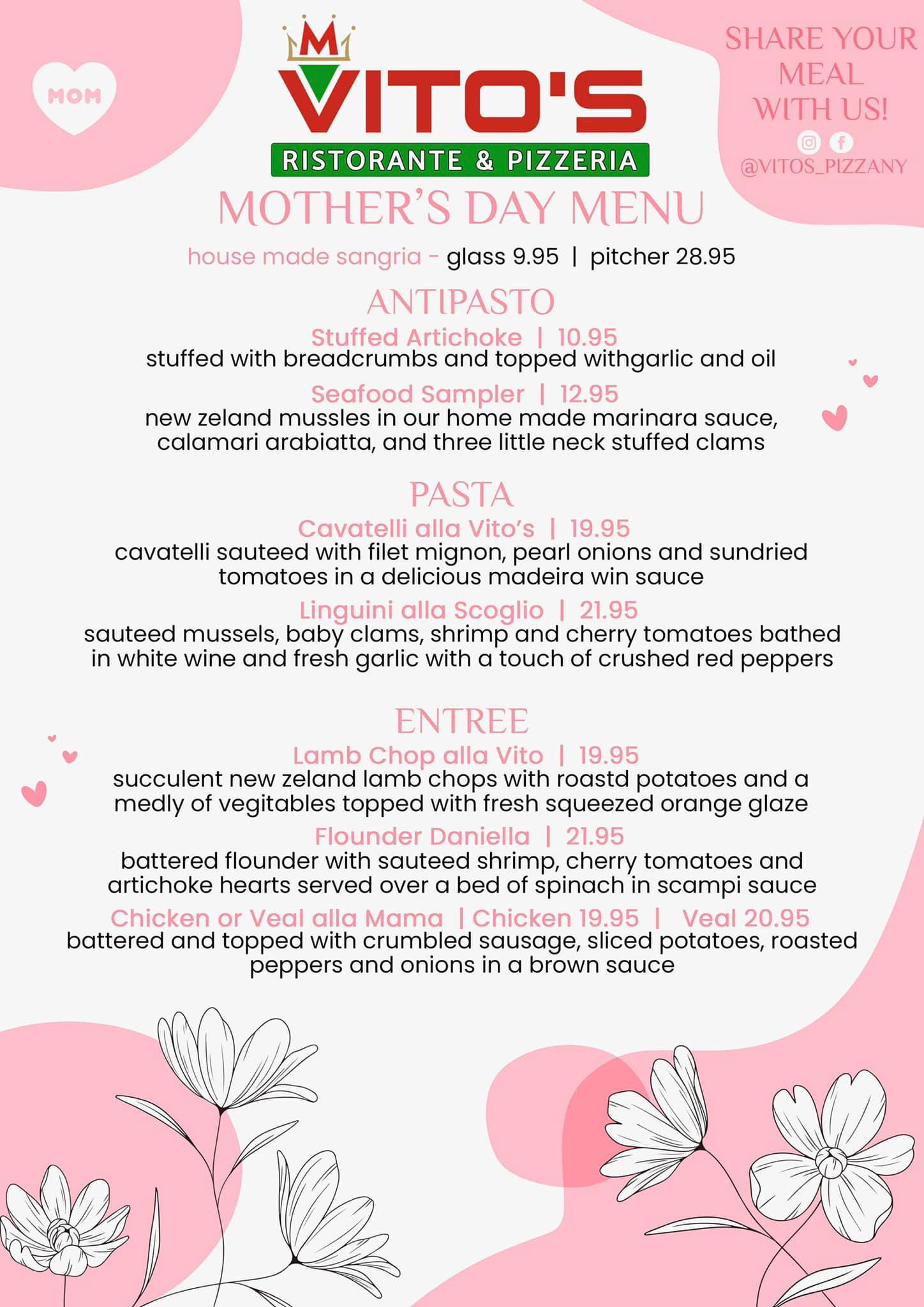 MOM

M
VITO'S
RISTORANTE & PIZZERIA

SHARE YOUR MEAL WITH US!
@VITOS_PIZZANY

MOTHER'S DAY MENU

house made sangria - glass 9.95 | pitcher 28.95

ANTIPASTO

Stuffed Artichoke | 10.95
stuffed with breadcrumbs and topped withgarlic and oil

Seafood Sampler | 12.95
new zeland mussles in our home made marinara sauce, calamari arabiatta, and three little neck stuffed clams

PASTA

Cavatelli alla Vito's | 19.95
cavatelli sauteed with filet mignon, pearl onions and sundried tomatoes in a delicious madeira win sauce

Linguini alla Scoglio | 21.95
sauteed mussels, baby clams, shrimp and cherry tomatoes bathed in white wine and fresh garlic with a touch of crushed red peppers

ENTREE

Lamb Chop alla Vito | 19.95
succulent new zeland lamb chops with roastd potatoes and a medly of vegitables topped with fresh squeezed orange glaze

Flounder Daniella | 21.95
battered flounder with sauteed shrimp, cherry tomatoes and artichoke hearts served over a bed of spinach in scampi sauce

Chicken or Veal alla Mama | Chicken 19.95 | Veal 20.95
battered and topped with crumbled sausage, sliced potatoes, roasted peppers and onions in a brown sauce